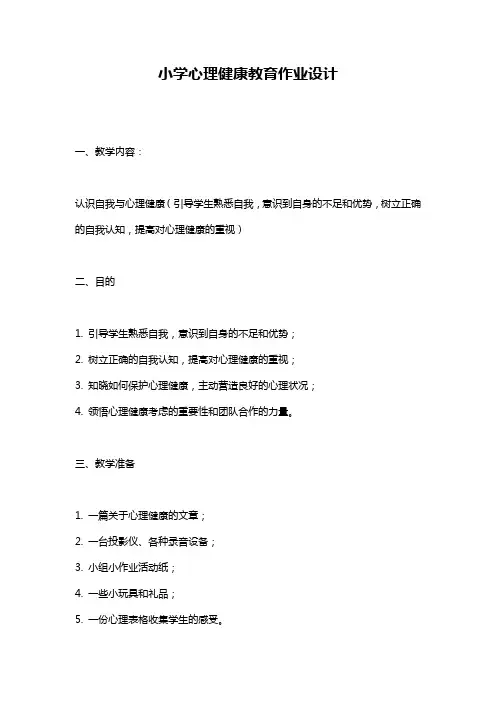 小学心理健康教育作业设计

一、教学内容：

认识自我与心理健康（引导学生熟悉自我，意识到自身的不足和优势，树立正确的自我认知，提高对心理健康的重视）

二、目的

1. 引导学生熟悉自我，意识到自身的不足和优势；

2. 树立正确的自我认知，提高对心理健康的重视；

3. 知晓如何保护心理健康，主动营造良好的心理状况；

4. 领悟心理健康考虑的重要性和团队合作的力量。

三、教学准备

1. 一篇关于心理健康的文章；

2. 一台投影仪、各种录音设备；

3. 小组小作业活动纸；

4. 一些小玩具和礼品；

5. 一份心理表格收集学生的感受。